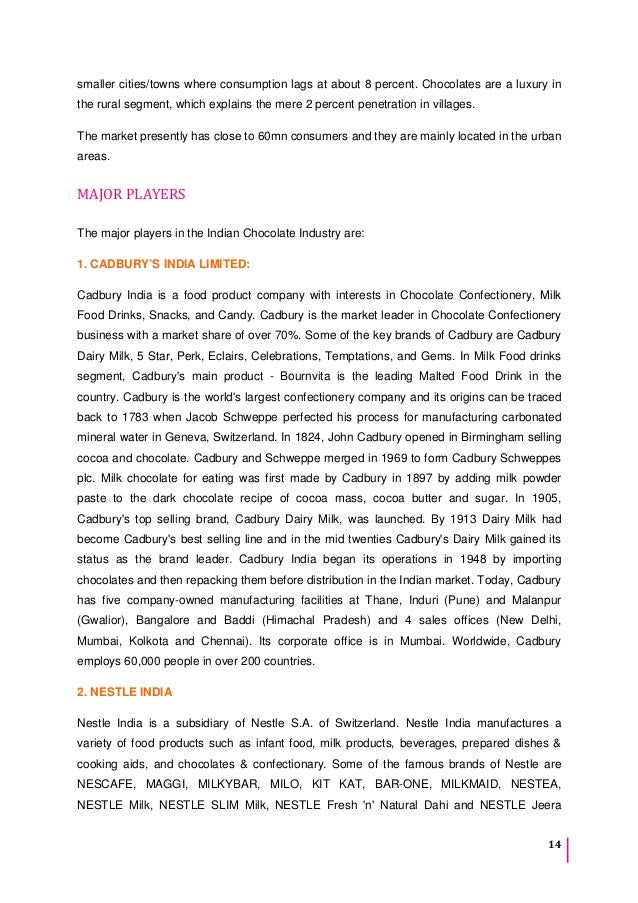 smaller cities/towns where consumption lags at about 8 percent. Chocolates are a luxury in the rural segment, which explains the mere 2 percent penetration in villages.

The market presently has close to 60mn consumers and they are mainly located in the urban areas.

MAJOR PLAYERS

The major players in the Indian Chocolate Industry are:

1. CADBURY'S INDIA LIMITED:

Cadbury India is a food product company with interests in Chocolate Confectionery, Milk Food Drinks, Snacks, and Candy. Cadbury is the market leader in Chocolate Confectionery business with a market share of over 70%. Some of the key brands of Cadbury are Cadbury Dairy Milk, 5 Star, Perk, Eclairs, Celebrations, Temptations, and Gems. In Milk Food drinks segment, Cadbury's main product - Bournvita is the leading Malted Food Drink in the country. Cadbury is the world's largest confectionery company and its origins can be traced back to 1783 when Jacob Schweppe perfected his process for manufacturing carbonated mineral water in Geneva, Switzerland. In 1824, John Cadbury opened in Birmingham selling cocoa and chocolate. Cadbury and Schweppe merged in 1969 to form Cadbury Schweppes plc. Milk chocolate for eating was first made by Cadbury in 1897 by adding milk powder paste to the dark chocolate recipe of cocoa mass, cocoa butter and sugar. In 1905, Cadbury's top selling brand, Cadbury Dairy Milk, was launched. By 1913 Dairy Milk had become Cadbury's best selling line and in the mid twenties Cadbury's Dairy Milk gained its status as the brand leader. Cadbury India began its operations in 1948 by importing chocolates and then repacking them before distribution in the Indian market. Today, Cadbury has five company-owned manufacturing facilities at Thane, Induri (Pune) and Malanpur (Gwalior), Bangalore and Baddi (Himachal Pradesh) and 4 sales offices (New Delhi, Mumbai, Kolkota and Chennai). Its corporate office is in Mumbai. Worldwide, Cadbury employs 60,000 people in over 200 countries.

2. NESTLE INDIA

Nestle India is a subsidiary of Nestle S.A. of Switzerland. Nestle India manufactures a variety of food products such as infant food, milk products, beverages, prepared dishes & cooking aids, and chocolates & confectionary. Some of the famous brands of Nestle are NESCAFE, MAGGI, MILKYBAR, MILO, KIT KAT, BAR-ONE, MILKMAID, NESTEA, NESTLE Milk, NESTLE SLIM Milk, NESTLE Fresh 'n' Natural Dahi and NESTLE Jeera

14